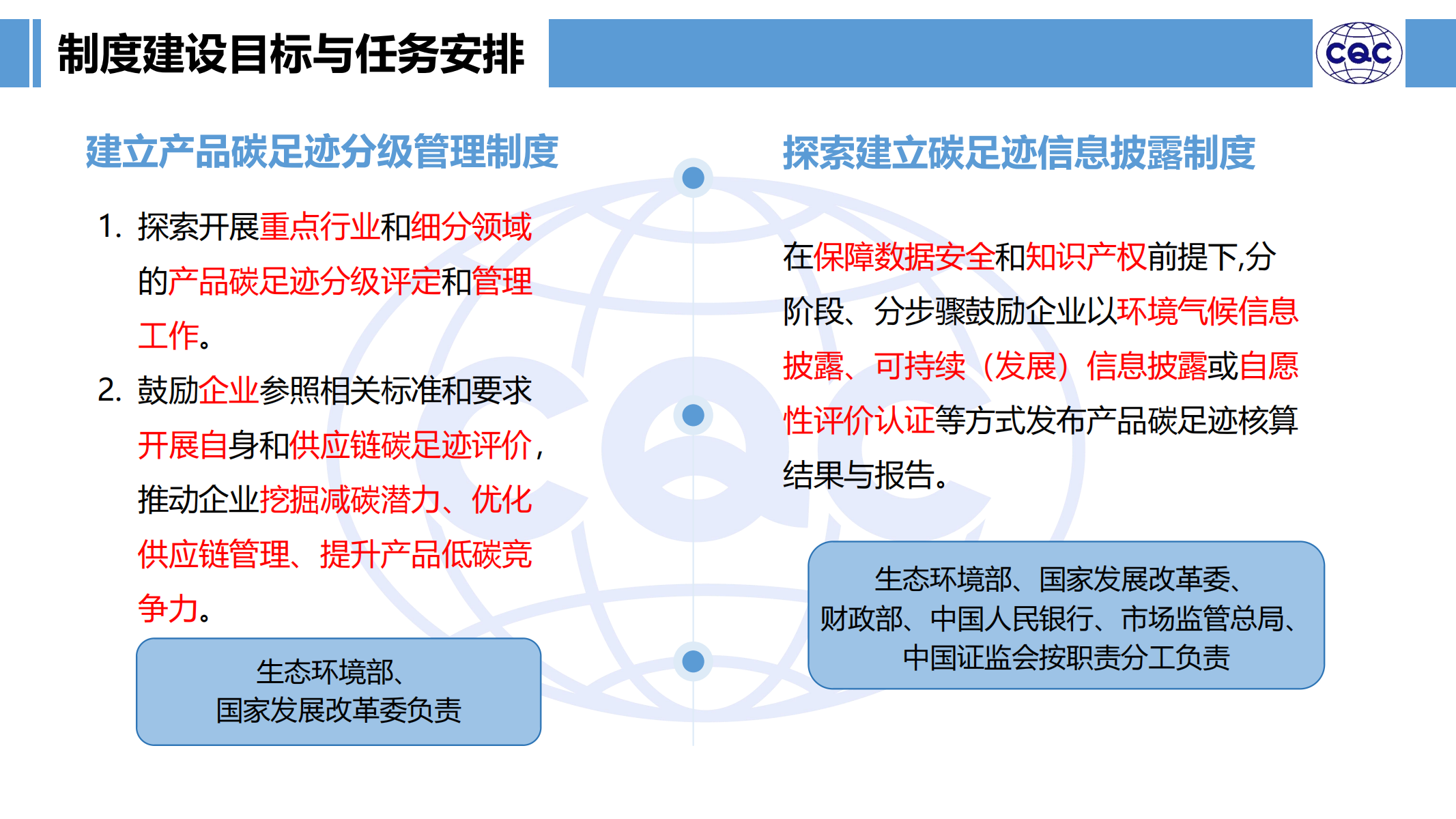 制度建设目标与任务安排

CQC

建立产品碳足迹分级管理制度

1. 探索开展重点行业和细分领域的产品碳足迹分级评定和管理工作。

2. 鼓励企业参照相关标准和要求开展自身和供应链碳足迹评价，推动企业挖掘减碳潜力、优化供应链管理、提升产品低碳竞争力。

生态环境部、
国家发展改革委负责

探索建立碳足迹信息披露制度

在保障数据安全和知识产权前提下,分阶段、分步骤鼓励企业以环境气候信息披露、可持续（发展）信息披露或自愿性评价认证等方式发布产品碳足迹核算结果与报告。

生态环境部、国家发展改革委、
财政部、中国人民银行、市场监管总局、
中国证监会按职责分工负责